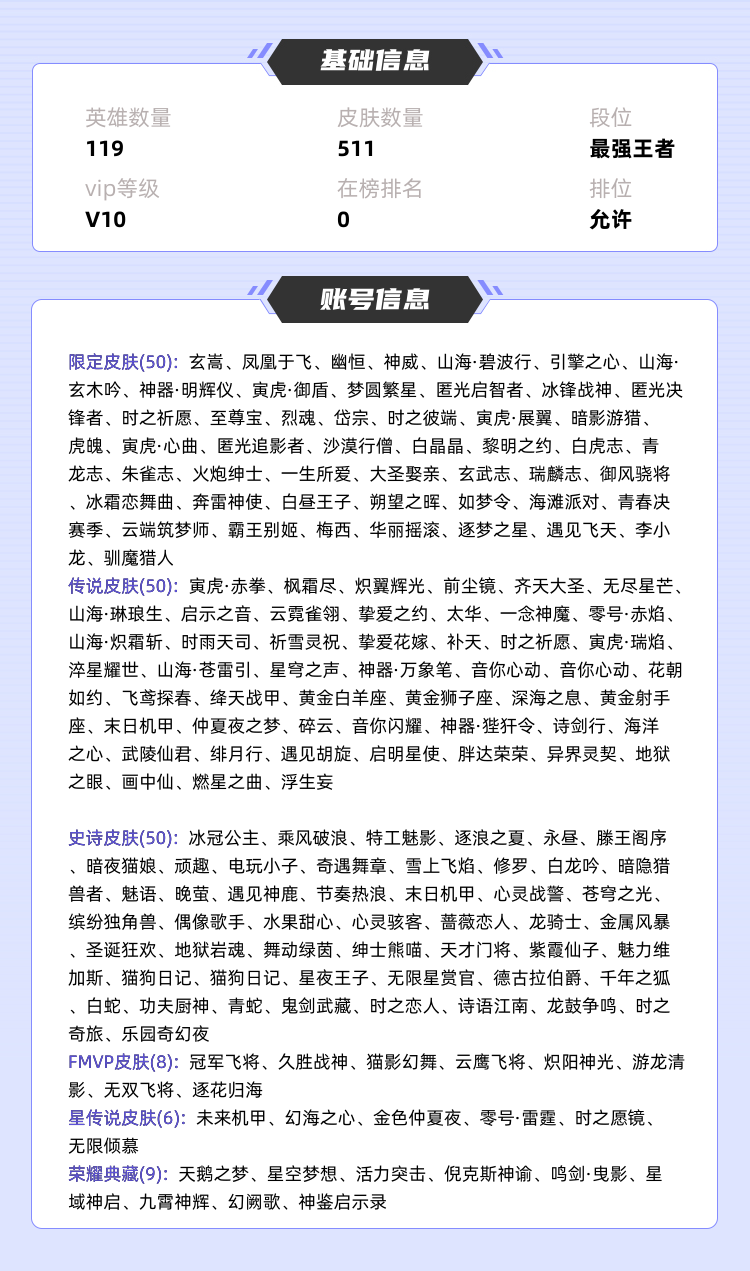 基础信息

英雄数量
119

皮肤数量
511

段位
最强王者

vip等级
V10

在榜排名
0

排位
允许

账号信息

限定皮肤(50): 玄嵩、凤凰于飞、幽恒、神威、山海·碧波行、引擎之心、山海·玄木吟、神器·明辉仪、寅虎·御盾、梦圆繁星、匿光启智者、冰锋战神、匿光决锋者、时之祈愿、至尊宝、烈魂、岱宗、时之彼端、寅虎·展翼、暗影游猎、虎魄、寅虎·心曲、匿光追影者、沙漠行僧、白晶晶、黎明之约、白虎志、青龙志、朱雀志、火炮绅士、一生所爱、大圣娶亲、玄武志、瑞麟志、御风骁将、冰霜恋舞曲、奔雷神使、白昼王子、朔望之晖、如梦令、海滩派对、青春决赛季、云端筑梦师、霸王别姬、梅西、华丽摇滚、逐梦之星、遇见飞天、李小龙、驯魔猎人
传说皮肤(50): 寅虎·赤拳、枫霜尽、炽翼辉光、前尘镜、齐天大圣、无尽星芒、山海·琳琅生、启示之音、云霓雀翎、挚爱之约、太华、一念神魔、零号·赤焰、山海·炽霜斩、时雨天司、祈雪灵祝、挚爱花嫁、补天、时之祈愿、寅虎·瑞焰、淬星耀世、山海·苍雷引、星穹之声、神器·万象笔、音你心动、音你心动、花朝如约、飞鸢探春、绛天战甲、黄金白羊座、黄金狮子座、深海之息、黄金射手座、末日机甲、仲夏夜之梦、碎云、音你闪耀、神器·狴犴令、诗剑行、海洋之心、武陵仙君、绯月行、遇见胡旋、启明星使、胖达荣荣、异界灵契、地狱之眼、画中仙、燃星之曲、浮生妄

史诗皮肤(50): 冰冠公主、乘风破浪、特工魅影、逐浪之夏、永昼、滕王阁序、暗夜猫娘、顽趣、电玩小子、奇遇舞章、雪上飞焰、修罗、白龙吟、暗隐猎兽者、魅语、晚萤、遇见神鹿、节奏热浪、末日机甲、心灵战警、苍穹之光、缤纷独角兽、偶像歌手、水果甜心、心灵骇客、蔷薇恋人、龙骑士、金属风暴、圣诞狂欢、地狱岩魂、舞动绿茵、绅士熊喵、天才门将、紫霞仙子、魅力维加斯、猫狗日记、猫狗日记、星夜王子、无限星赏官、德古拉伯爵、千年之狐、白蛇、功夫厨神、青蛇、鬼剑武藏、时之恋人、诗语江南、龙鼓争鸣、时之奇旅、乐园奇幻夜
FMVP皮肤(8): 冠军飞将、久胜战神、猫影幻舞、云鹰飞将、炽阳神光、游龙清影、无双飞将、逐花归海
星传说皮肤(6): 未来机甲、幻海之心、金色仲夏夜、零号·雷霆、时之愿镜、无限倾慕
荣耀典藏(9): 天鹅之梦、星空梦想、活力突击、倪克斯神谕、鸣剑·曳影、星域神启、九霄神辉、幻阙歌、神鉴启示录